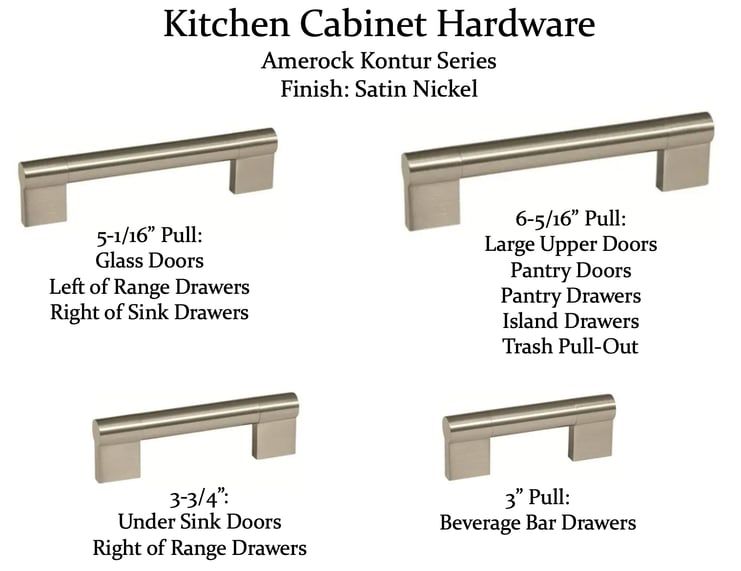 Kitchen Cabinet Hardware
Amerock Kontur Series
Finish: Satin Nickel

5-1/16" Pull:
Glass Doors
Left of Range Drawers
Right of Sink Drawers

6-5/16" Pull:
Large Upper Doors
Pantry Doors
Pantry Drawers
Island Drawers
Trash Pull-Out

3-3/4":
Under Sink Doors
Right of Range Drawers

3" Pull:
Beverage Bar Drawers